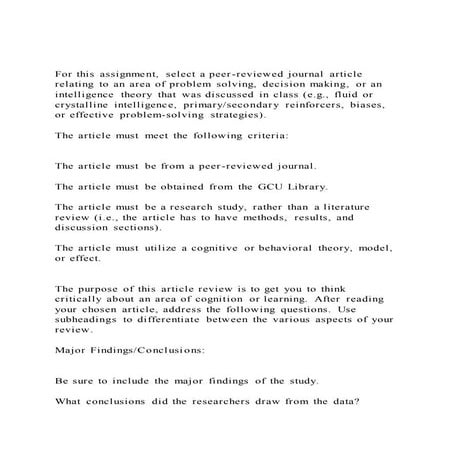 For this assignment, select a peer-reviewed journal article relating to an area of problem solving, decision making, or an intelligence theory that was discussed in class (e.g., fluid or crystalline intelligence, primary/secondary reinforcers, biases, or effective problem-solving strategies).

The article must meet the following criteria:

The article must be from a peer-reviewed journal.

The article must be obtained from the GCU Library.

The article must be a research study, rather than a literature review (i.e., the article has to have methods, results, and discussion sections).

The article must utilize a cognitive or behavioral theory, model, or effect.

The purpose of this article review is to get you to think critically about an area of cognition or learning. After reading your chosen article, address the following questions. Use subheadings to differentiate between the various aspects of your review.

Major Findings/Conclusions:

Be sure to include the major findings of the study.

What conclusions did the researchers draw from the data?